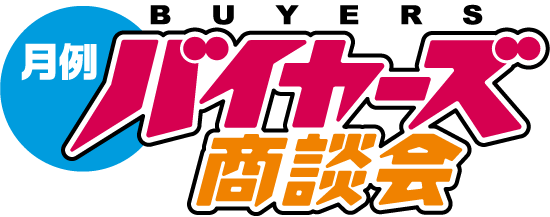 BUYERS

月例

バイヤーズ

商談会